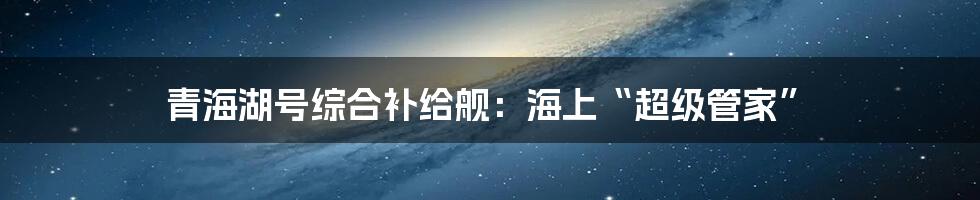 青海湖号综合补给舰：海上“超级管家”